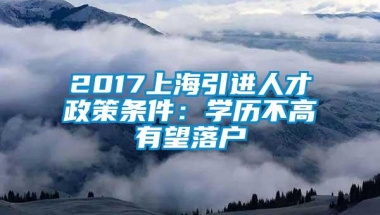 2017上海引进人才政策条件：学历不高有望落户